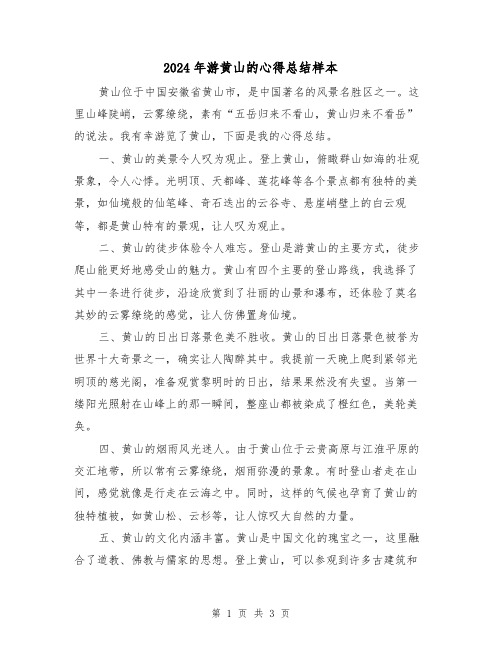 2024年游黄山的心得总结样本

黄山位于中国安徽省黄山市，是中国著名的风景名胜区之一。这里山峰陡峭，云雾缭绕，素有“五岳归来不看山，黄山归来不看岳”的说法。我有幸游览了黄山，下面是我的心得总结。

一、黄山的美景令人叹为观止。登上黄山，俯瞰群山如海的壮观景象，令人心悸。光明顶、天都峰、莲花峰等各个景点都有独特的美景，如仙境般的仙笔峰、奇石迭出的云谷寺、悬崖峭壁上的白云观等，都是黄山特有的景观，让人叹为观止。

二、黄山的徒步体验令人难忘。登山是游黄山的主要方式，徒步爬山能更好地感受山的魅力。黄山有四个主要的登山路线，我选择了其中一条进行徒步，沿途欣赏到了壮丽的山景和瀑布，还体验了莫名其妙的云雾缭绕的感觉，让人仿佛置身仙境。

三、黄山的日出日落景色美不胜收。黄山的日出日落景色被誉为世界十大奇景之一，确实让人陶醉其中。我提前一天晚上爬到紧邻光明顶的慈光阁，准备观赏黎明时的日出，结果果然没有失望。当第一缕阳光照射在山峰上的那一瞬间，整座山都被染成了橙红色，美轮美奂。

四、黄山的烟雨风光迷人。由于黄山位于云贵高原与江淮平原的交汇地带，所以常有云雾缭绕，烟雨弥漫的景象。有时登山者走在山间，感觉就像是行走在云海之中。同时，这样的气候也孕育了黄山的独特植被，如黄山松、云杉等，让人惊叹大自然的力量。

五、黄山的文化内涵丰富。黄山是中国文化的瑰宝之一，这里融合了道教、佛教与儒家的思想。登上黄山，可以参观到许多古建筑和

第 1 页 共 3 页